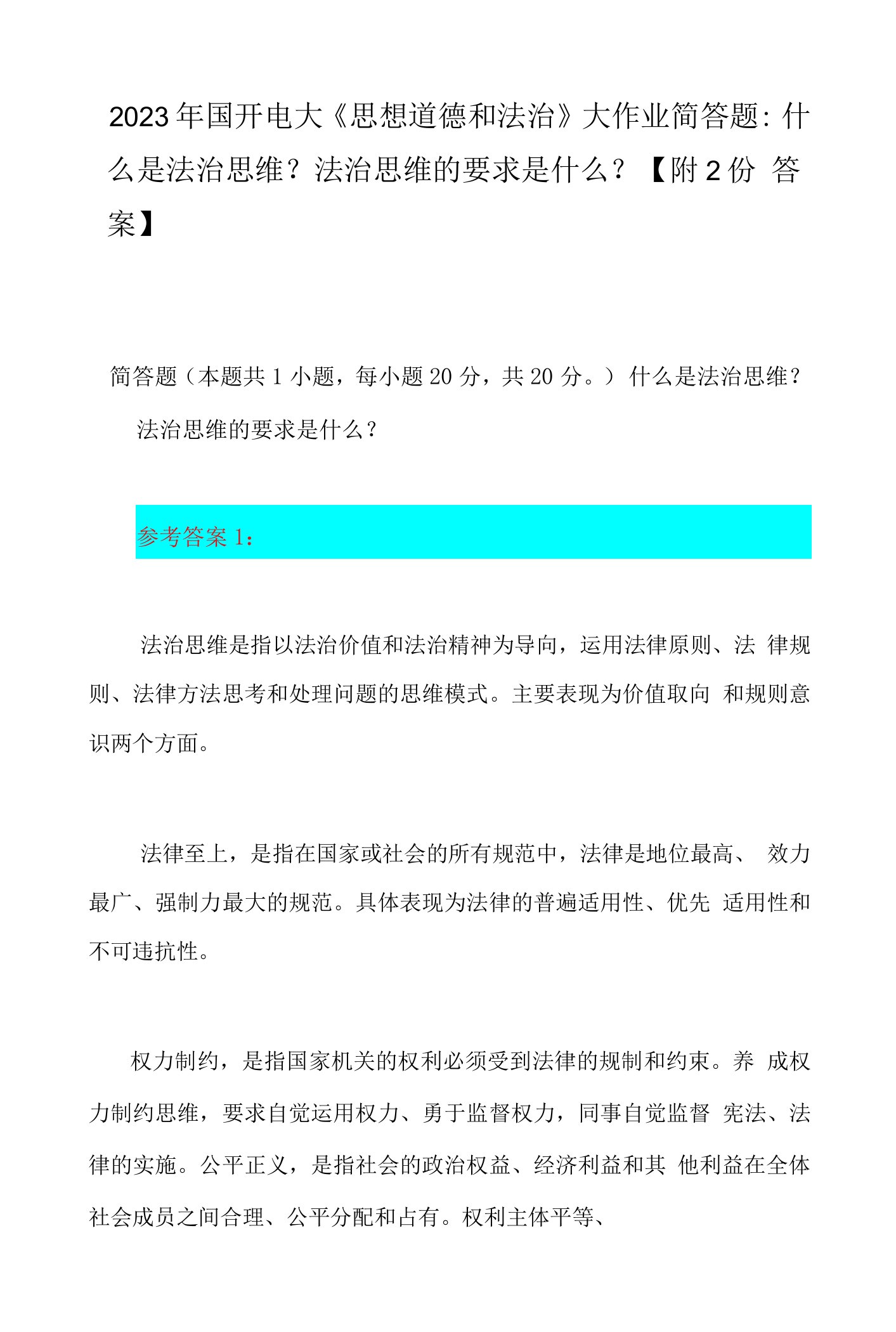 2023年国开电大《思想道德和法治》大作业简答题：什么是法治思维？法治思维的要求是什么？【附2份 答案】

简答题（本题共1小题，每小题20分，共20分。）什么是法治思维？法治思维的要求是什么？

参考答案1：

法治思维是指以法治价值和法治精神为导向，运用法律原则、法 律规则、法律方法思考和处理问题的思维模式。主要表现为价值取向 和规则意识两个方面。

法律至上，是指在国家或社会的所有规范中，法律是地位最高、 效力最广、强制力最大的规范。具体表现为法律的普遍适用性、优先 适用性和不可违抗性。

权力制约，是指国家机关的权利必须受到法律的规制和约束。养 成权力制约思维，要求自觉运用权力、勇于监督权力，同事自觉监督 宪法、法律的实施。公平正义，是指社会的政治权益、经济利益和其 他利益在全体社会成员之间合理、公平分配和占有。权利主体平等、